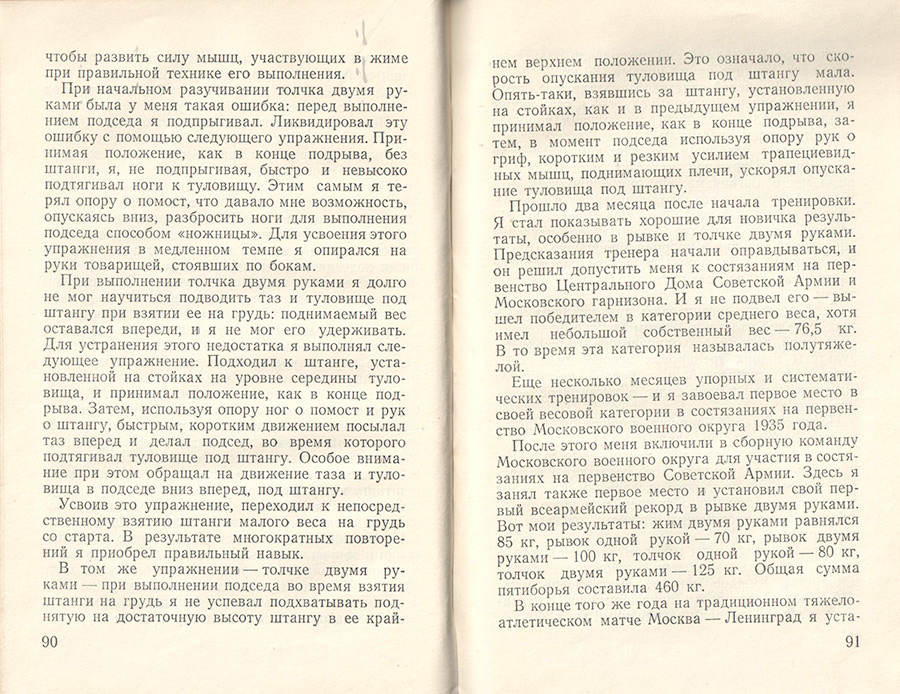 чтобы развить силу мышц, участвующих в жиме при правильной технике его выполнения.

При начальном разучивании толчка двумя руками была у меня такая ошибка: перед выполнением подседа я подпрыгивал. Ликвидировал эту ошибку с помощью следующего упражнения. Принимая положение, как в конце подрыва, без штанги, я, не подпрыгивая, быстро и невысоко подтягивал ноги к туловищу. Этим самым я терял опору о помост, что давало мне возможность, опускаясь вниз, разбросить ноги для выполнения подседа способом «ножницы». Для усвоения этого упражнения в медленном темпе я опирался на руки товарищей, стоявших по бокам.

При выполнении толчка двумя руками я долго не мог научиться подводить таз и туловище под штангу при взятии ее на грудь: поднимаемый вес оставался впереди, и я не мог его удерживать. Для устранения этого недостатка я выполнял следующее упражнение. Подходил к штанге, установленной на стойках на уровне середины туловища, и принимал положение, как в конце подрыва. Затем, используя опору ног о помост и рук о штангу, быстрым, коротким движением посылал таз вперед и делал подсед, во время которого подтягивал туловище под штангу. Особое внимание при этом обращал на движение таза и туловища в подседе вниз вперед, под штангу.

Усвоив это упражнение, переходил к непосредственному взятию штанги малого веса на грудь со старта. В результате многократных повторений я приобрел правильный навык.

В том же упражнении — толчке двумя руками — при выполнении подседа во время взятия штанги на грудь я не успевал подхватывать поднятую на достаточную высоту штангу в ее край-

90

нем верхнем положении. Это означало, что скорость опускания туловища под штангу мала. Опять-таки, взявшись за штангу, установленную на стойках, как и в предыдущем упражнении, я принимал положение, как в конце подрыва, затем, в момент подседа используя опору рук о гриф, коротким и резким усилием трапециевидных мышц, поднимающих плечи, ускорял опускание туловища под штангу.

Прошло два месяца после начала тренировки. Я стал показывать хорошие для новичка результаты, особенно в рывке и толчке двумя руками. Предсказания тренера начали оправдываться, и он решил допустить меня к состязаниям на первенство Центрального Дома Советской Армии и Московского гарнизона. И я не подвел его — вышел победителем в категории среднего веса, хотя имел небольшой собственный вес — 76,5 кг. В то время эта категория называлась полутяжелой.

Еще несколько месяцев упорных и систематических тренировок — и я завоевал первое место в своей весовой категории в состязаниях на первенство Московского военного округа 1935 года.

После этого меня включили в сборную команду Московского военного округа для участия в состязаниях на первенство Советской Армии. Здесь я занял также первое место и установил свой первый всеармейский рекорд в рывке двумя руками. Вот мои результаты: жим двумя руками равнялся 85 кг, рывок одной рукой — 70 кг, рывок двумя руками — 100 кг, толчок одной рукой — 80 кг, толчок двумя руками — 125 кг. Общая сумма пятиборья составила 460 кг.

В конце того же года на традиционном тяжелоатлетическом матче Москва — Ленинград я уста-

91